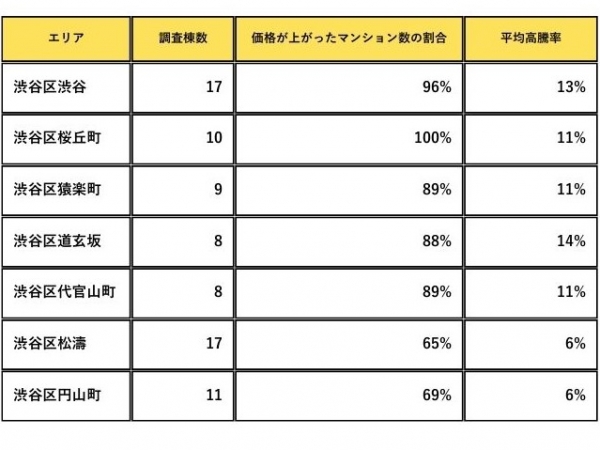 | エリア | 調査棟数 | 価格が上がったマンション数の割合 | 平均高騰率 |
|---|---|---|---|
| 渋谷区渋谷 | 17 | 96% | 13% |
| 渋谷区桜丘町 | 10 | 100% | 11% |
| 渋谷区猿楽町 | 9 | 89% | 11% |
| 渋谷区道玄坂 | 8 | 88% | 14% |
| 渋谷区代官山町 | 8 | 89% | 11% |
| 渋谷区松濤 | 17 | 65% | 6% |
| 渋谷区円山町 | 11 | 69% | 6% |